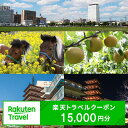 Rakuten Travel

楽天トラベルクーポン
15,000円分